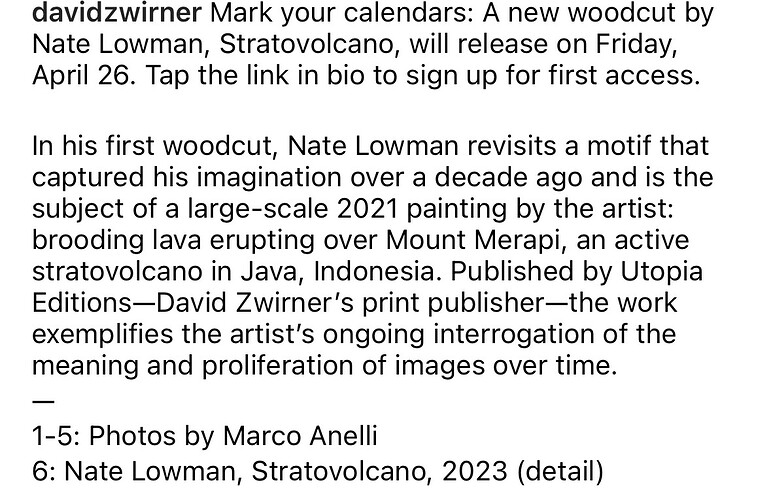 davidzwirner Mark your calendars: A new woodcut by Nate Lowman, Stratovolcano, will release on Friday, April 26. Tap the link in bio to sign up for first access.

In his first woodcut, Nate Lowman revisits a motif that captured his imagination over a decade ago and is the subject of a large-scale 2021 painting by the artist: brooding lava erupting over Mount Merapi, an active stratovolcano in Java, Indonesia. Published by Utopia Editions—David Zwirner's print publisher—the work exemplifies the artist's ongoing interrogation of the meaning and proliferation of images over time.

—

1-5: Photos by Marco Anelli
6: Nate Lowman, Stratovolcano, 2023 (detail)